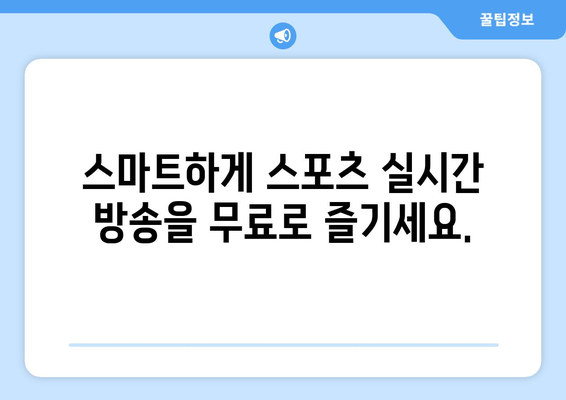 꿀팁정보

스마트하게 스포츠 실시간 방송을 무료로 즐기세요.